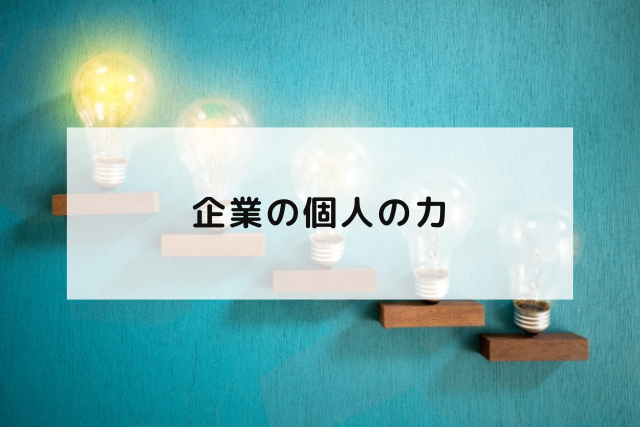 企業の個人の力